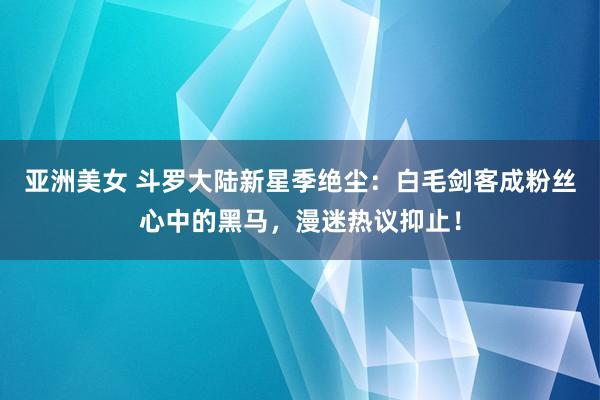 亚洲美女 斗罗大陆新星季绝尘：白毛剑客成粉丝心中的黑马，漫迷热议抑止！